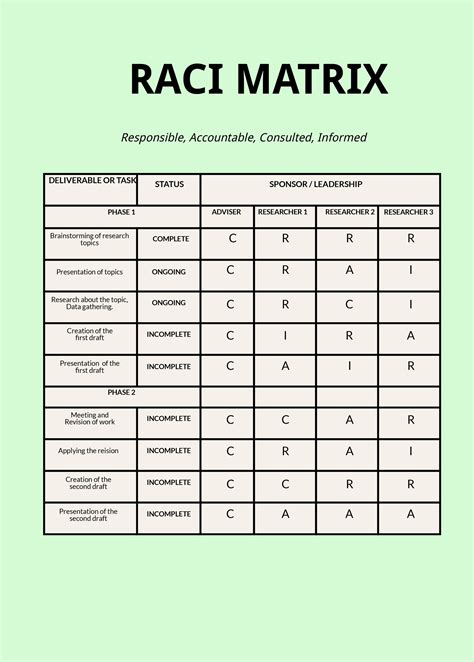 RACI MATRIX

Responsible, Accountable, Consulted, Informed

| DELIVERABLE OR TASK | STATUS | SPONSOR / LEADERSHIP | | | |
|---|---|---|---|---|---|
| PHASE 1 | | ADVISER | RESEARCHER 1 | RESEARCHER 2 | RESEARCHER 3 |
| Brainstorming of research topics | COMPLETE | C | R | R | R |
| Presentation of topics | ONGOING | C | R | A | I |
| Research about the topic, Data gathering. | ONGOING | C | R | C | I |
| Creation of the first draft | INCOMPLETE | C | I | R | A |
| Presentation of the first draft | INCOMPLETE | C | A | I | R |
| PHASE 2 | | | | | |
| Meeting and Revision of work | INCOMPLETE | C | C | A | R |
| Applying the reision | INCOMPLETE | C | R | A | I |
| Creation of the second draft | INCOMPLETE | C | C | R | R |
| Presentation of the second draft | INCOMPLETE | C | A | A | A |